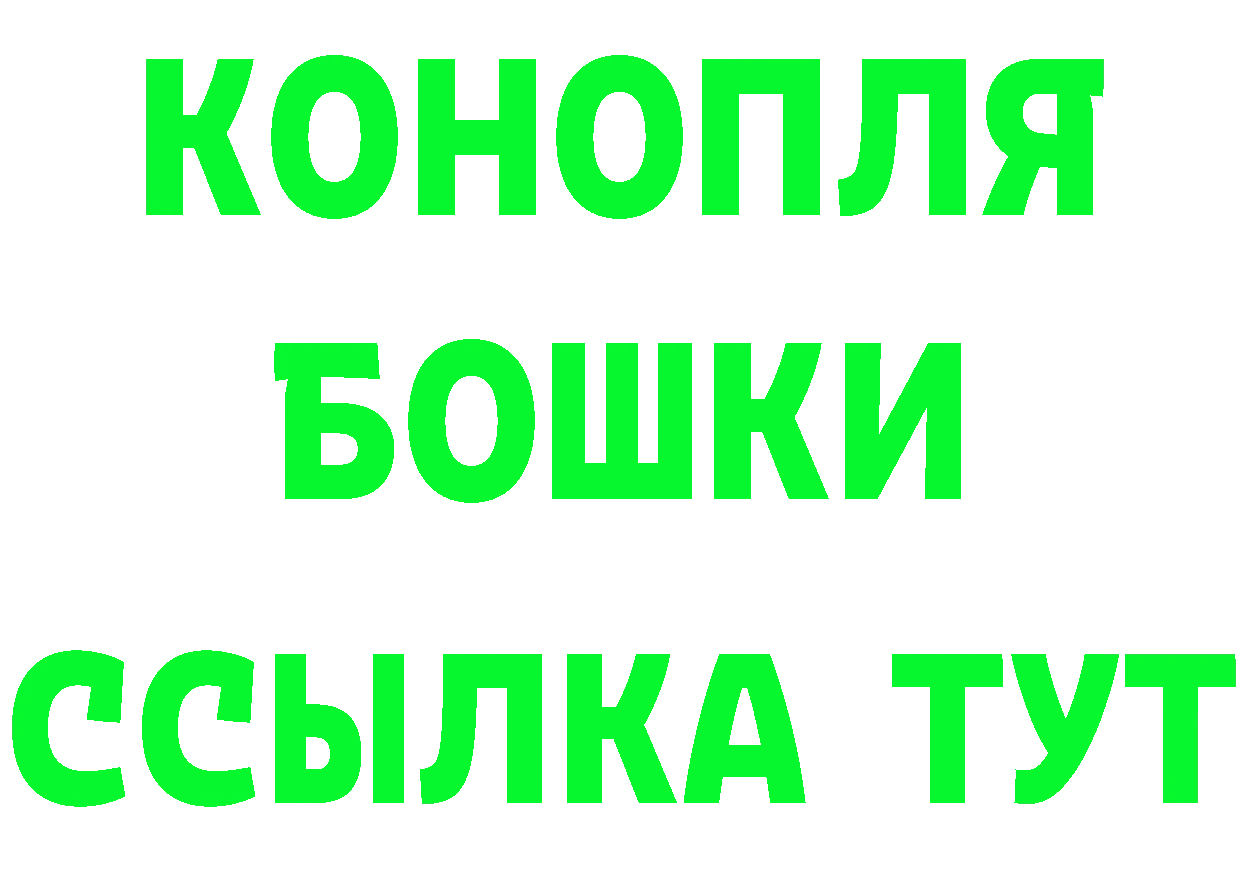 КОНОПЛЯ
БОШКИ
ССЫЛКА ТУТ